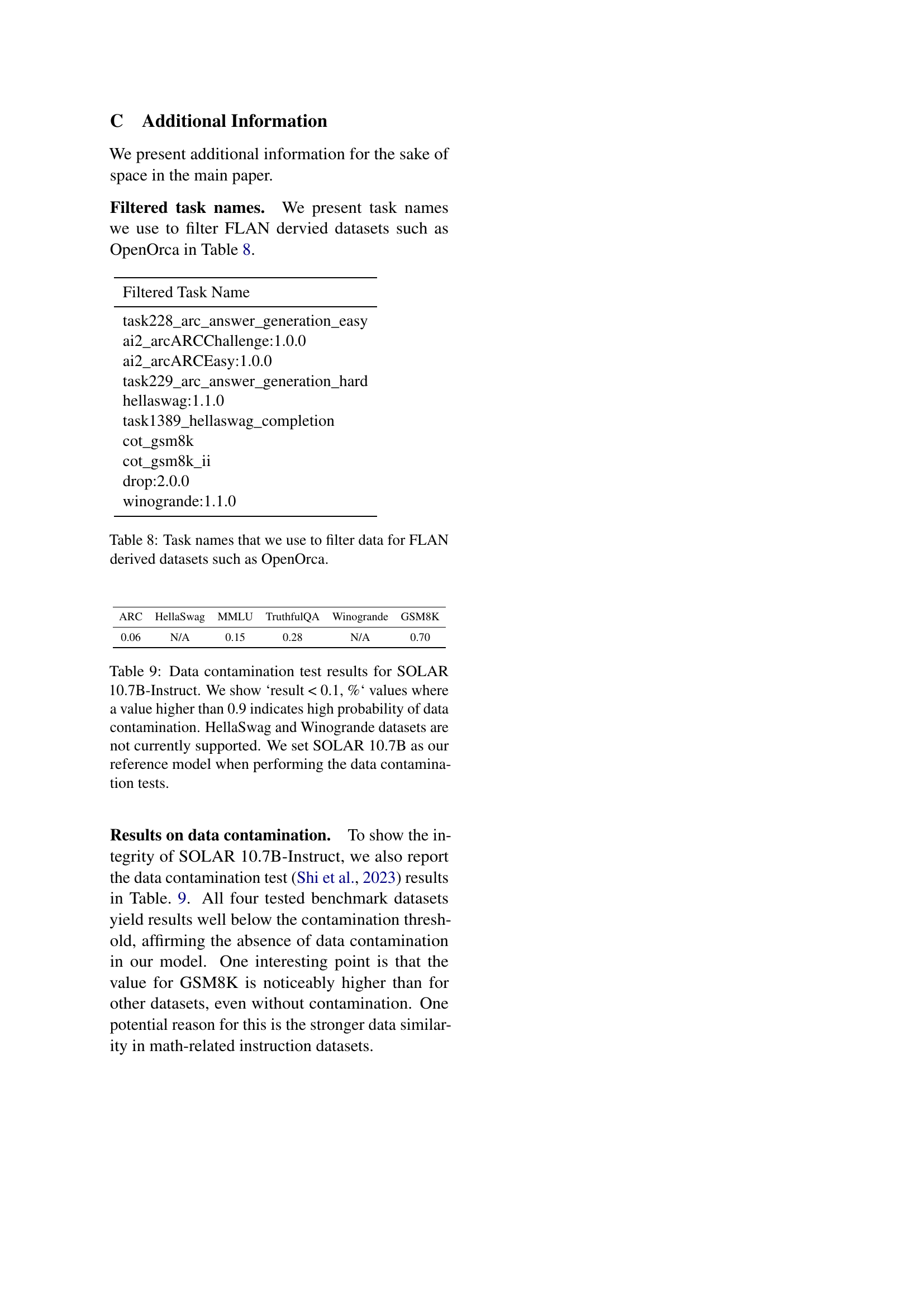 C Additional Information

We present additional information for the sake of space in the main paper.

Filtered task names. We present task names we use to filter FLAN dervied datasets such as OpenOrca in Table 8.

| Filtered Task Name |
|---|
| task228_arc_answer_generation_easy |
| ai2_arcARCChallenge:1.0.0 |
| ai2_arcARCEasy:1.0.0 |
| task229_arc_answer_generation_hard |
| hellaswag:1.1.0 |
| task1389_hellaswag_completion |
| cot_gsm8k |
| cot_gsm8k_ii |
| drop:2.0.0 |
| winogrande:1.1.0 |

Table 8: Task names that we use to filter data for FLAN derived datasets such as OpenOrca.

| ARC | HellaSwag | MMLU | TruthfulQA | Winogrande | GSM8K |
|---|---|---|---|---|---|
| 0.06 | N/A | 0.15 | 0.28 | N/A | 0.70 |

Table 9: Data contamination test results for SOLAR 10.7B-Instruct. We show 'result < 0.1, %' values where a value higher than 0.9 indicates high probability of data contamination. HellaSwag and Winogrande datasets are not currently supported. We set SOLAR 10.7B as our reference model when performing the data contamination tests.

Results on data contamination. To show the integrity of SOLAR 10.7B-Instruct, we also report the data contamination test (Shi et al., 2023) results in Table. 9. All four tested benchmark datasets yield results well below the contamination threshold, affirming the absence of data contamination in our model. One interesting point is that the value for GSM8K is noticeably higher than for other datasets, even without contamination. One potential reason for this is the stronger data similarity in math-related instruction datasets.